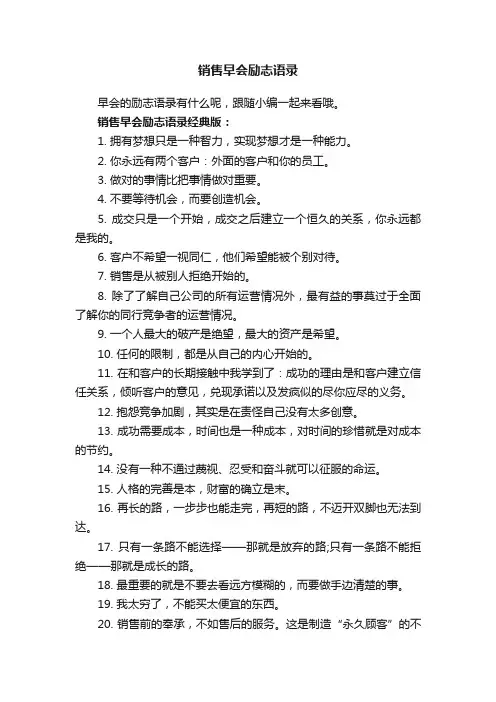 销售早会励志语录

早会的励志语录有什么呢，跟随小编一起来看哦。

销售早会励志语录经典版：

1. 拥有梦想只是一种智力，实现梦想才是一种能力。

2. 你永远有两个客户：外面的客户和你的员工。

3. 做对的事情比把事情做对重要。

4. 不要等待机会，而要创造机会。

5. 成交只是一个开始，成交之后建立一个恒久的关系，你永远都是我的。

6. 客户不希望一视同仁，他们希望能被个别对待。

7. 销售是从被别人拒绝开始的。

8. 除了了解自己公司的所有运营情况外，最有益的事莫过于全面了解你的同行竞争者的运营情况。

9. 一个人最大的破产是绝望，最大的资产是希望。

10. 任何的限制，都是从自己的内心开始的。

11. 在和客户的长期接触中我学到了：成功的理由是和客户建立信任关系，倾听客户的意见，兑现承诺以及发疯似的尽你应尽的义务。

12. 抱怨竞争加剧，其实是在责怪自己没有太多创意。

13. 成功需要成本，时间也是一种成本，对时间的珍惜就是对成本的节约。

14. 没有一种不通过蔑视、忍受和奋斗就可以征服的命运。

15. 人格的完善是本，财富的确立是末。

16. 再长的路，一步步也能走完，再短的路，不迈开双脚也无法到达。

17. 只有一条路不能选择——那就是放弃的路;只有一条路不能拒绝——那就是成长的路。

18. 最重要的就是不要去看远方模糊的，而要做手边清楚的事。

19. 我太穷了，不能买太便宜的东西。

20. 销售前的奉承，不如售后的服务。这是制造“永久顾客”的不